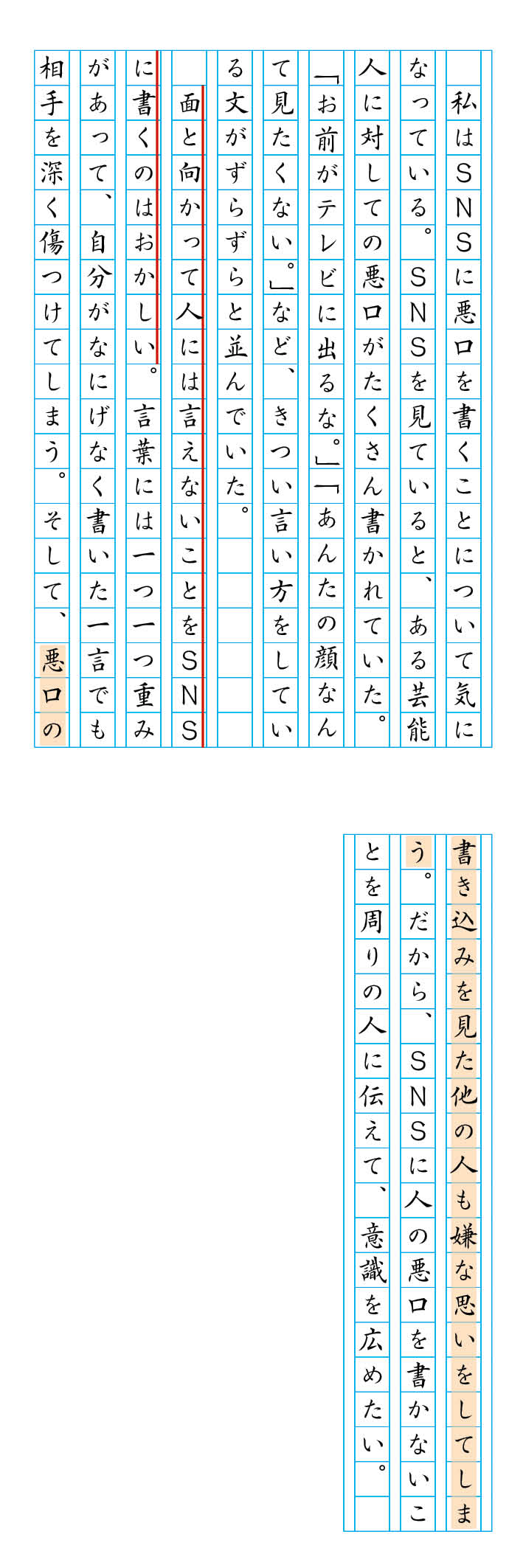 私はSNSに悪口を書くことについて気になっている。SNSを見ていると、ある芸能人に対しての悪口がたくさん書かれていた。「お前がテレビに出るな。」「あんたの顔なんて見たくない。」など、きつい言い方をしている文がずらずらと並んでいた。

面と向かって人には言えないことをSNSに書くのはおかしい。言葉には一つ一つ重みがあって、自分がなにげなく書いた一言でも相手を深く傷つけてしまう。そして、悪口の書き込みを見た他の人も嫌な思いをしてしまう。だから、SNSに人の悪口を書かないことを周りの人に伝えて、意識を広めたい。